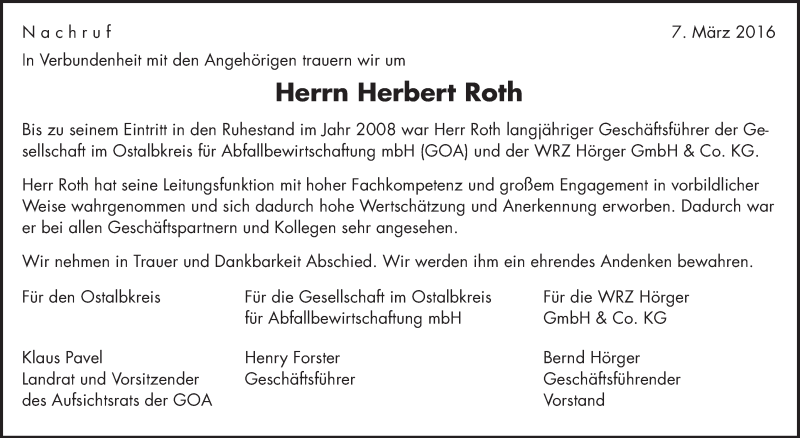 Nachruf

7. März 2016

In Verbundenheit mit den Angehörigen trauern wir um

Herrn Herbert Roth

Bis zu seinem Eintritt in den Ruhestand im Jahr 2008 war Herr Roth langjähriger Geschäftsführer der Gesellschaft im Ostalbkreis für Abfallbewirtschaftung mbH (GOA) und der WRZ Hörger GmbH & Co. KG.

Herr Roth hat seine Leitungsfunktion mit hoher Fachkompetenz und großem Engagement in vorbildlicher Weise wahrgenommen und sich dadurch hohe Wertschätzung und Anerkennung erworben. Dadurch war er bei allen Geschäftspartnern und Kollegen sehr angesehen.

Wir nehmen in Trauer und Dankbarkeit Abschied. Wir werden ihm ein ehrendes Andenken bewahren.

Für den Ostalbkreis

Klaus Pavel
Landrat und Vorsitzender
des Aufsichtsrats der GOA

Für die Gesellschaft im Ostalbkreis
für Abfallbewirtschaftung mbH

Henry Forster
Geschäftsführer

Für die WRZ Hörger
GmbH & Co. KG

Bernd Hörger
Geschäftsführender
Vorstand